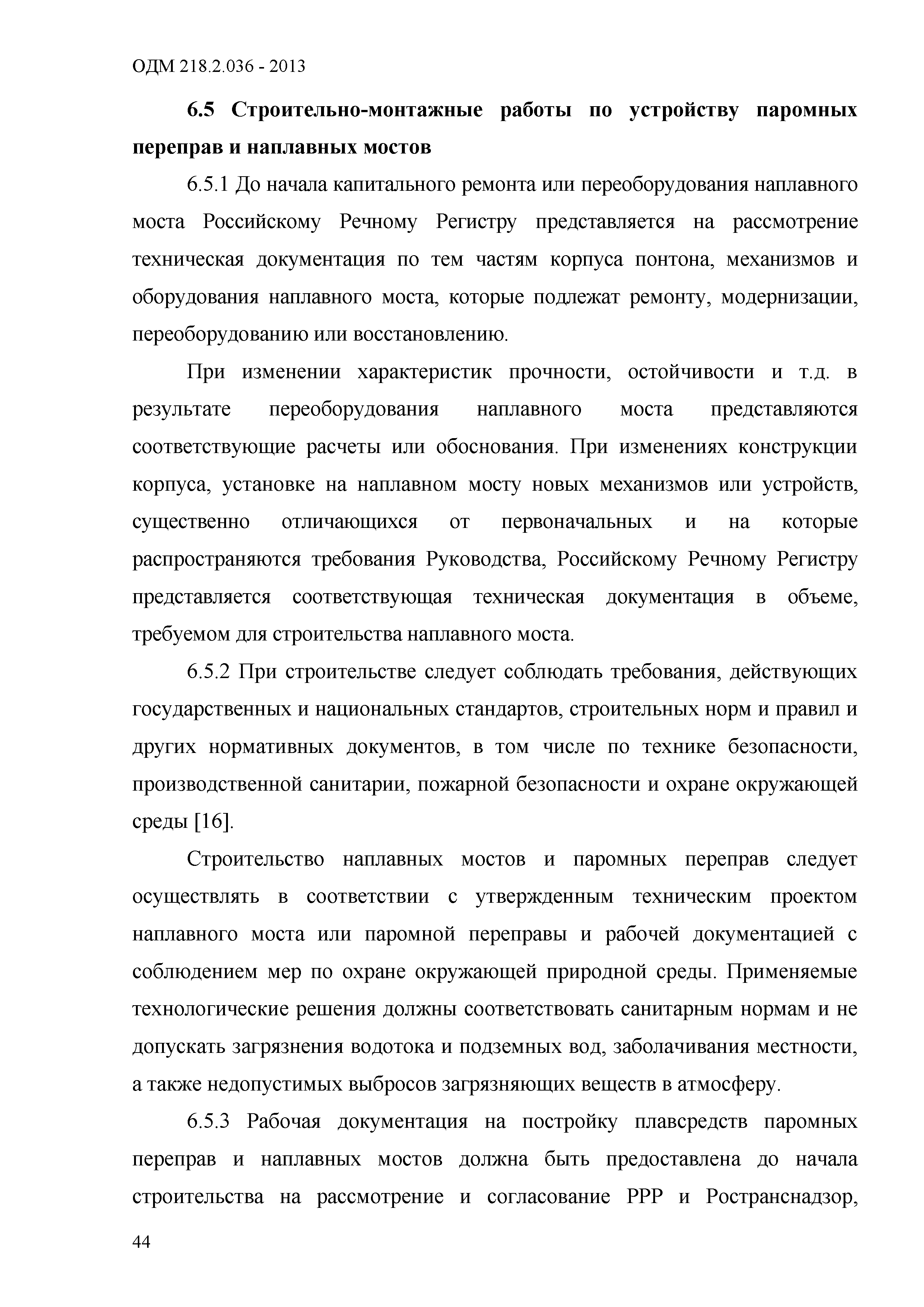 ОДМ 218.2.036 - 2013

6.5 Строительно-монтажные работы по устройству паромных переправ и наплавных мостов

6.5.1 До начала капитального ремонта или переоборудования наплавного моста Российскому Речному Регистру представляется на рассмотрение техническая документация по тем частям корпуса понтона, механизмов и оборудования наплавного моста, которые подлежат ремонту, модернизации, переоборудованию или восстановлению.

При изменении характеристик прочности, остойчивости и т.д. в результате переоборудования наплавного моста представляются соответствующие расчеты или обоснования. При изменениях конструкции корпуса, установке на наплавном мосту новых механизмов или устройств, существенно отличающихся от первоначальных и на которые распространяются требования Руководства, Российскому Речному Регистру представляется соответствующая техническая документация в объеме, требуемом для строительства наплавного моста.

6.5.2 При строительстве следует соблюдать требования, действующих государственных и национальных стандартов, строительных норм и правил и других нормативных документов, в том числе по технике безопасности, производственной санитарии, пожарной безопасности и охране окружающей среды [16].

Строительство наплавных мостов и паромных переправ следует осуществлять в соответствии с утвержденным техническим проектом наплавного моста или паромной переправы и рабочей документацией с соблюдением мер по охране окружающей природной среды. Применяемые технологические решения должны соответствовать санитарным нормам и не допускать загрязнения водотока и подземных вод, заболачивания местности, а также недопустимых выбросов загрязняющих веществ в атмосферу.

6.5.3 Рабочая документация на постройку плавсредств паромных переправ и наплавных мостов должна быть предоставлена до начала строительства на рассмотрение и согласование РРР и Ространснадзор,

44